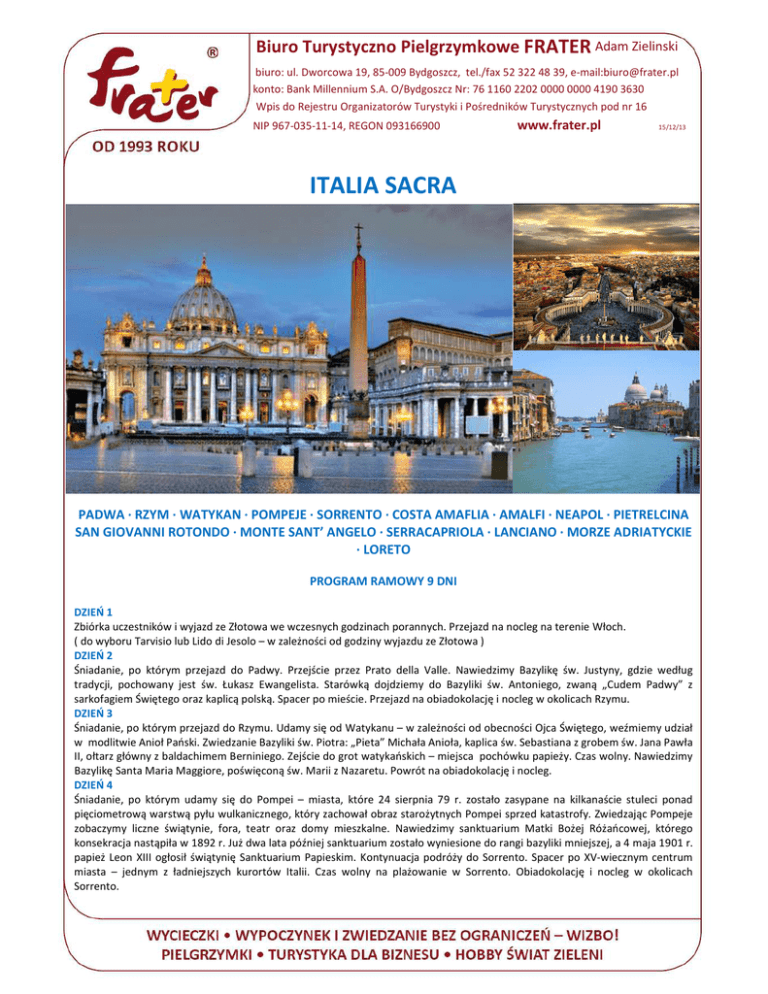 frater ®

OD 1993 ROKU

Biuro Turystyczno Pielgrzymkowe FRATER Adam Zielinski
biuro: ul. Dworcowa 19, 85-009 Bydgoszcz, tel./fax 52 322 48 39, e-mail:biuro@frater.pl
konto: Bank Millennium S.A. O/Bydgoszcz Nr: 76 1160 2202 0000 0000 4190 3630
Wpis do Rejestru Organizatorów Turystyki i Pośredników Turystycznych pod nr 16
NIP 967-035-11-14, REGON 093166900 www.frater.pl 15/12/13

ITALIA SACRA

PADWA · RZYM · WATYKAN · POMPEJE · SORRENTO · COSTA AMAFLIA · AMALFI · NEAPOL · PIETRELCINA SAN GIOVANNI ROTONDO · MONTE SANT' ANGELO · SERRACAPRIOLA · LANCIANO · MORZE ADRIATYCKIE · LORETO

PROGRAM RAMOWY 9 DNI

DZIEŃ 1
Zbiórka uczestników i wyjazd ze Złotowa we wczesnych godzinach porannych. Przejazd na nocleg na terenie Włoch.
( do wyboru Tarvisio lub Lido di Jesolo – w zależności od godziny wyjazdu ze Złotowa )
DZIEŃ 2
Śniadanie, po którym przejazd do Padwy. Przejście przez Prato della Valle. Nawiedzimy Bazylikę św. Justyny, gdzie według tradycji, pochowany jest św. Łukasz Ewangelista. Starówką dojdziemy do Bazyliki św. Antoniego, zwaną „Cudem Padwy" z sarkofagiem Świętego oraz kaplicą polską. Spacer po mieście. Przejazd na obiadokolację i nocleg w okolicach Rzymu.
DZIEŃ 3
Śniadanie, po którym przejazd do Rzymu. Udamy się od Watykanu – w zależności od obecności Ojca Świętego, weźmiemy udział w modlitwie Anioł Pański. Zwiedzanie Bazyliki św. Piotra: „Pieta" Michała Anioła, kaplica św. Sebastiana z grobem św. Jana Pawła II, ołtarz główny z baldachimem Berniniego. Zejście do grot watykańskich – miejsca pochówku papieży. Czas wolny. Nawiedzimy Bazylikę Santa Maria Maggiore, poświęconą św. Marii z Nazaretu. Powrót na obiadokolację i nocleg.
DZIEŃ 4
Śniadanie, po którym udamy się do Pompei – miasta, które 24 sierpnia 79 r. zostało zasypane na kilkanaście stuleci ponad pięciometrową warstwą pyłu wulkanicznego, który zachował obraz starożytnych Pompei sprzed katastrofy. Zwiedzając Pompeje zobaczymy liczne świątynie, fora, teatr oraz domy mieszkalne. Nawiedzimy sanktuarium Matki Bożej Różańcowej, którego konsekracja nastąpiła w 1892 r. Już dwa lata później sanktuarium zostało wyniesione do rangi bazyliki mniejszej, a 4 maja 1901 r. papież Leon XIII ogłosił świątynię Sanktuarium Papieskim. Kontynuacja podróży do Sorrento. Spacer po XV-wiecznym centrum miasta – jednym z ładniejszych kurortów Italii. Czas wolny na plażowanie w Sorrento. Obiadokolację i nocleg w okolicach Sorrento.

WYCIECZKI • WYPOCZYNEK I ZWIEDZANIE BEZ OGRANICZEŃ – WIZBO!
PIELGRZYMKI • TURYSTYKA DLA BIZNESU • HOBBY ŚWIAT ZIELENI